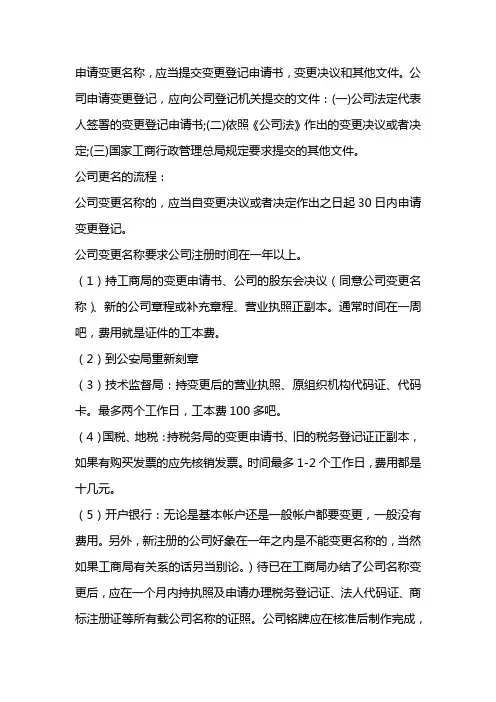 申请变更名称，应当提交变更登记申请书，变更决议和其他文件。公司申请变更登记，应向公司登记机关提交的文件：(一)公司法定代表人签署的变更登记申请书;(二)依照《公司法》作出的变更决议或者决定;(三)国家工商行政管理总局规定要求提交的其他文件。

公司更名的流程：

公司变更名称的，应当自变更决议或者决定作出之日起 30 日内申请变更登记。

公司变更名称要求公司注册时间在一年以上。

（1）持工商局的变更申请书、公司的股东会决议（同意公司变更名称）、新的公司章程或补充章程、营业执照正副本。通常时间在一周吧，费用就是证件的工本费。

（2）到公安局重新刻章

（3）技术监督局：持变更后的营业执照、原组织机构代码证、代码卡。最多两个工作日，工本费 100 多吧。

（4)国税、地税：持税务局的变更申请书、旧的税务登记证正副本，如果有购买发票的应先核销发票。时间最多 1-2 个工作日，费用都是十几元。

（5）开户银行：无论是基本帐户还是一般帐户都要变更，一般没有费用。另外，新注册的公司好象在一年之内是不能变更名称的，当然如果工商局有关系的话另当别论。）待已在工商局办结了公司名称变更后，应在一个月内持执照及申请办理税务登记证、法人代码证、商标注册证等所有载公司名称的证照。公司铭牌应在核准后制作完成，